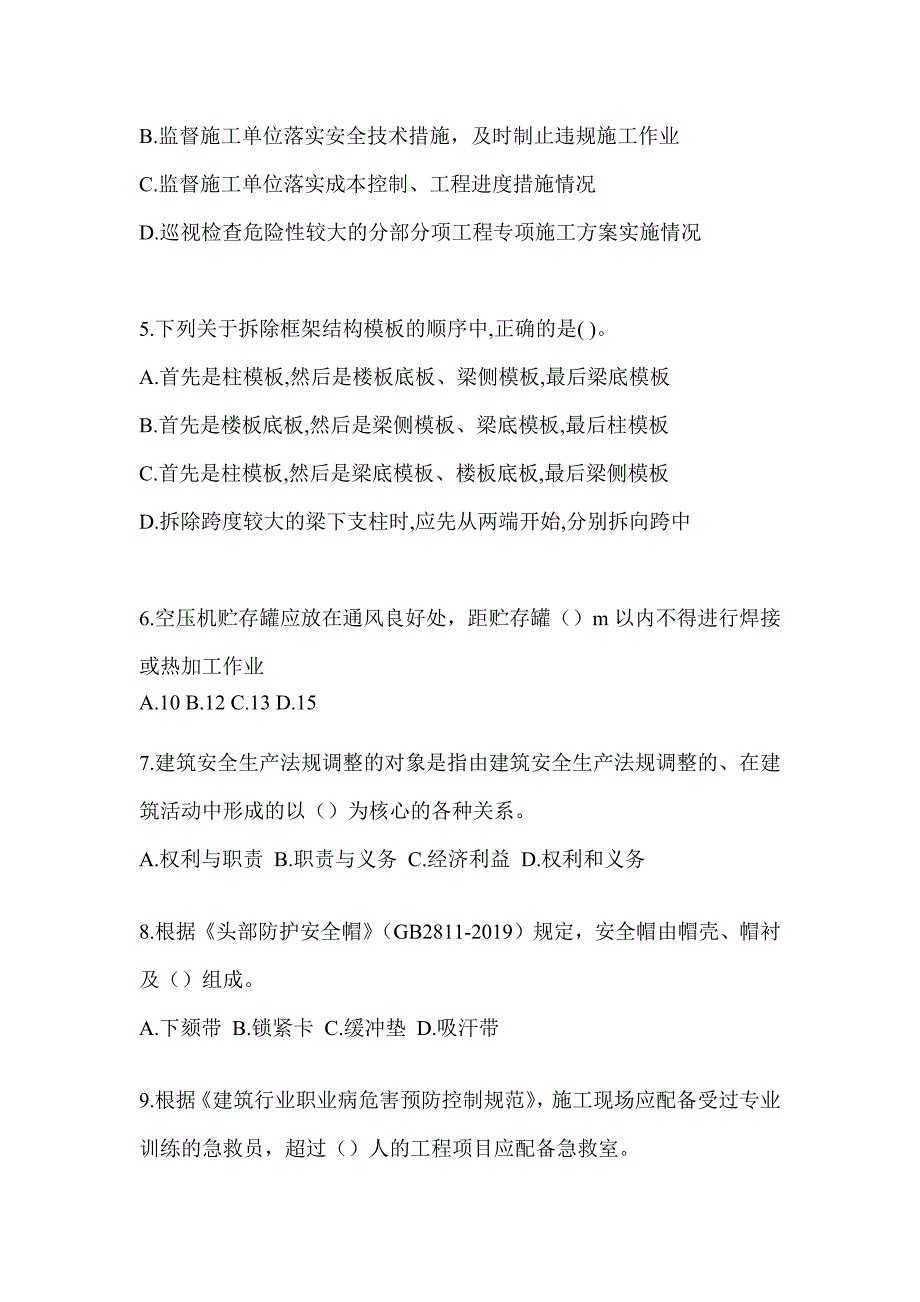 B.监督施工单位落实安全技术措施，及时制止违规施工作业

C.监督施工单位落实成本控制、工程进度措施情况

D.巡视检查危险性较大的分部分项工程专项施工方案实施情况

5.下列关于拆除框架结构模板的顺序中,正确的是( )。

A.首先是柱模板,然后是楼板底板、梁侧模板,最后梁底模板

B.首先是楼板底板,然后是梁侧模板、梁底模板,最后柱模板

C.首先是柱模板,然后是梁底模板、楼板底板,最后梁侧模板

D.拆除跨度较大的梁下支柱时,应先从两端开始,分别拆向跨中

6.空压机贮存罐应放在通风良好处，距贮存罐（）m 以内不得进行焊接或热加工作业

A.10 B.12 C.13 D.15

7.建筑安全生产法规调整的对象是指由建筑安全生产法规调整的、在建筑活动中形成的以（）为核心的各种关系。

A.权利与职责 B.职责与义务 C.经济利益 D.权利和义务

8.根据《头部防护安全帽》（GB2811-2019）规定，安全帽由帽壳、帽衬及（）组成。

A.下颏带 B.锁紧卡 C.缓冲垫 D.吸汗带

9.根据《建筑行业职业病危害预防控制规范》，施工现场应配备受过专业训练的急救员，超过（）人的工程项目应配备急救室。